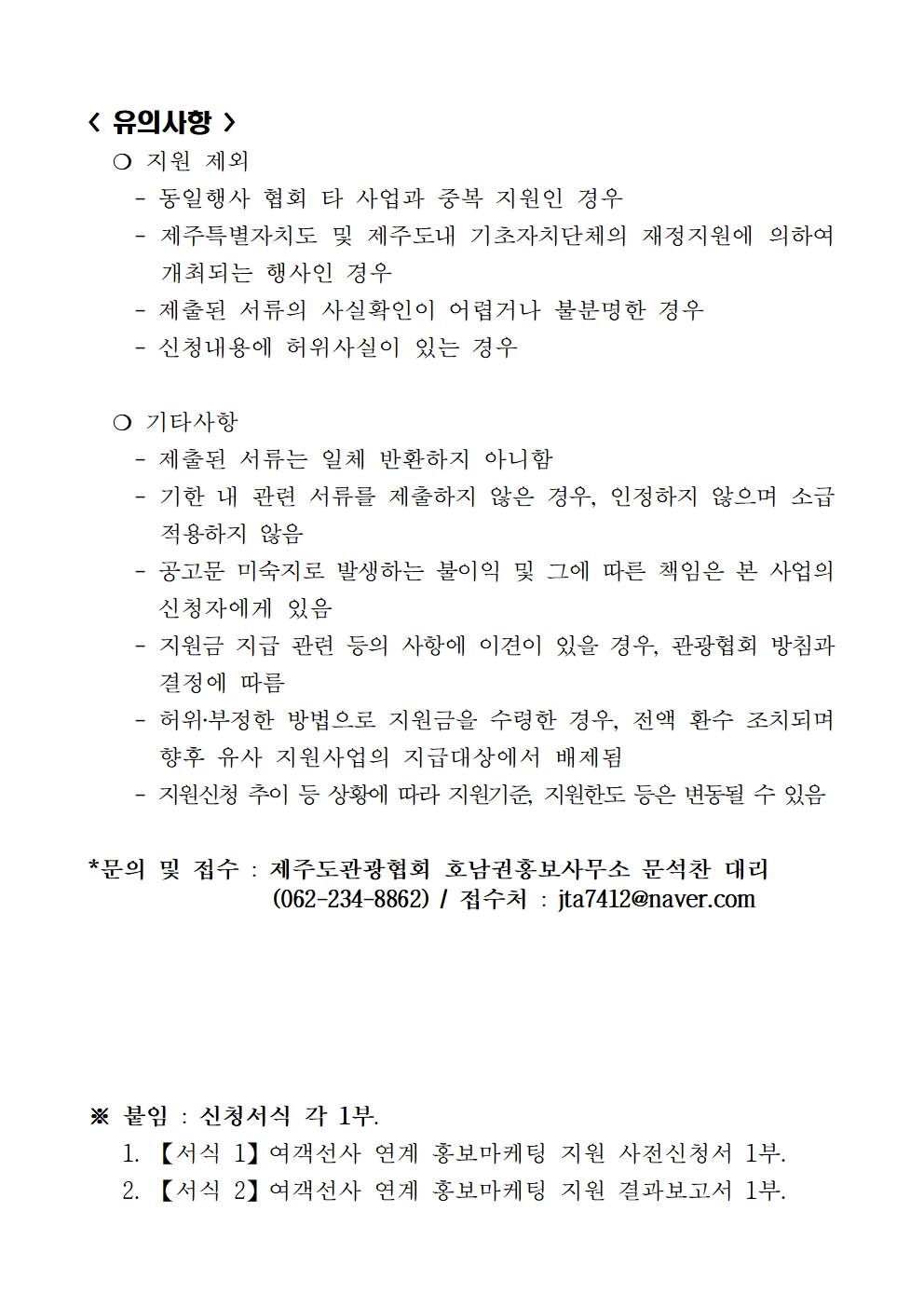 < 유의사항 >

❍ 지원 제외

- 동일행사 협회 타 사업과 중복 지원인 경우
- 제주특별자치도 및 제주도내 기초자치단체의 재정지원에 의하여 개최되는 행사인 경우
- 제출된 서류의 사실확인이 어렵거나 불분명한 경우
- 신청내용에 허위사실이 있는 경우

❍ 기타사항

- 제출된 서류는 일체 반환하지 아니함
- 기한 내 관련 서류를 제출하지 않은 경우, 인정하지 않으며 소급 적용하지 않음
- 공고문 미숙지로 발생하는 불이익 및 그에 따른 책임은 본 사업의 신청자에게 있음
- 지원금 지급 관련 등의 사항에 이견이 있을 경우, 관광협회 방침과 결정에 따름
- 허위·부정한 방법으로 지원금을 수령한 경우, 전액 환수 조치되며 향후 유사 지원사업의 지급대상에서 배제됨
- 지원신청 추이 등 상황에 따라 지원기준, 지원한도 등은 변동될 수 있음

*문의 및 접수 : 제주도관광협회 호남권홍보사무소 문석찬 대리 (062-234-8862) / 접수처 : jta7412@naver.com

※ 붙임 : 신청서식 각 1부.

1. 【서식 1】여객선사 연계 홍보마케팅 지원 사전신청서 1부.
2. 【서식 2】여객선사 연계 홍보마케팅 지원 결과보고서 1부.